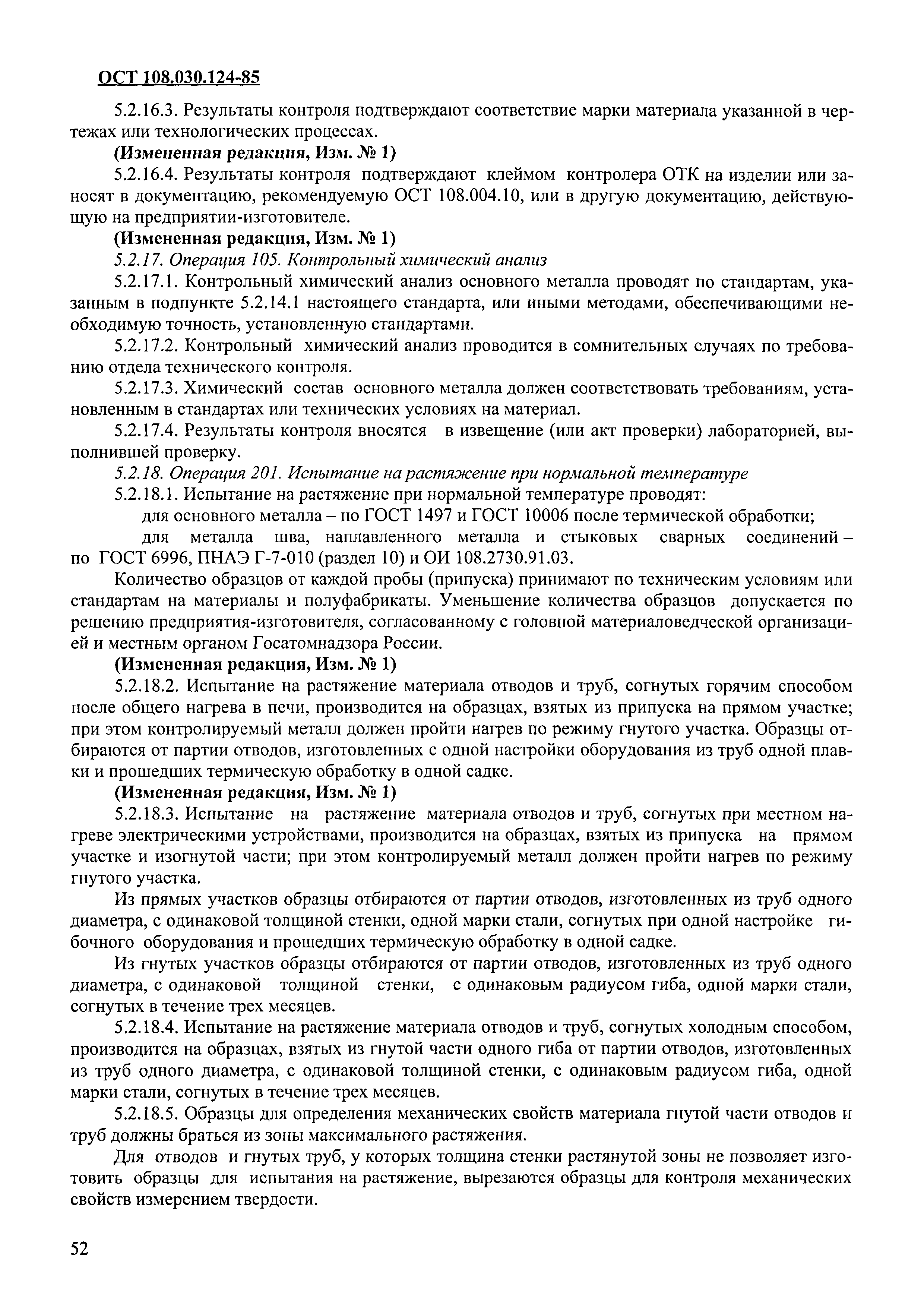 ОСТ 108.030.124-85

5.2.16.3. Результаты контроля подтверждают соответствие марки материала указанной в чертежах или технологических процессах.

(Измененная редакция, Изм. № 1)

5.2.16.4. Результаты контроля подтверждают клеймом контролера ОТК на изделии или заносят в документацию, рекомендуемую ОСТ 108.004.10, или в другую документацию, действующую на предприятии-изготовителе.

(Измененная редакция, Изм. № 1)

5.2.17. Операция 105. Контрольный химический анализ

5.2.17.1. Контрольный химический анализ основного металла проводят по стандартам, указанным в подпункте 5.2.14.1 настоящего стандарта, или иными методами, обеспечивающими необходимую точность, установленную стандартами.

5.2.17.2. Контрольный химический анализ проводится в сомнительных случаях по требованию отдела технического контроля.

5.2.17.3. Химический состав основного металла должен соответствовать требованиям, установленным в стандартах или технических условиях на материал.

5.2.17.4. Результаты контроля вносятся в извещение (или акт проверки) лабораторией, выполнившей проверку.

5.2.18. Операция 201. Испытание на растяжение при нормальной температуре

5.2.18.1. Испытание на растяжение при нормальной температуре проводят:

для основного металла – по ГОСТ 1497 и ГОСТ 10006 после термической обработки;

для металла шва, наплавленного металла и стыковых сварных соединений – по ГОСТ 6996, ПНАЭ Г-7-010 (раздел 10) и ОИ 108.2730.91.03.

Количество образцов от каждой пробы (припуска) принимают по техническим условиям или стандартам на материалы и полуфабрикаты. Уменьшение количества образцов допускается по решению предприятия-изготовителя, согласованному с головной материаловедческой организацией и местным органом Госатомнадзора России.

(Измененная редакция, Изм. № 1)

5.2.18.2. Испытание на растяжение материала отводов и труб, согнутых горячим способом после общего нагрева в печи, производится на образцах, взятых из припуска на прямом участке; при этом контролируемый металл должен пройти нагрев по режиму гнутого участка. Образцы отбираются от партии отводов, изготовленных с одной настройки оборудования из труб одной плавки и прошедших термическую обработку в одной садке.

(Измененная редакция, Изм. № 1)

5.2.18.3. Испытание на растяжение материала отводов и труб, согнутых при местном нагреве электрическими устройствами, производится на образцах, взятых из припуска на прямом участке и изогнутой части; при этом контролируемый металл должен пройти нагрев по режиму гнутого участка.

Из прямых участков образцы отбираются от партии отводов, изготовленных из труб одного диаметра, с одинаковой толщиной стенки, одной марки стали, согнутых при одной настройке гибочного оборудования и прошедших термическую обработку в одной садке.

Из гнутых участков образцы отбираются от партии отводов, изготовленных из труб одного диаметра, с одинаковой толщиной стенки, с одинаковым радиусом гиба, одной марки стали, согнутых в течение трех месяцев.

5.2.18.4. Испытание на растяжение материала отводов и труб, согнутых холодным способом, производится на образцах, взятых из гнутой части одного гиба от партии отводов, изготовленных из труб одного диаметра, с одинаковой толщиной стенки, с одинаковым радиусом гиба, одной марки стали, согнутых в течение трех месяцев.

5.2.18.5. Образцы для определения механических свойств материала гнутой части отводов и труб должны браться из зоны максимального растяжения.

Для отводов и гнутых труб, у которых толщина стенки растянутой зоны не позволяет изготовить образцы для испытания на растяжение, вырезаются образцы для контроля механических свойств измерением твердости.

52